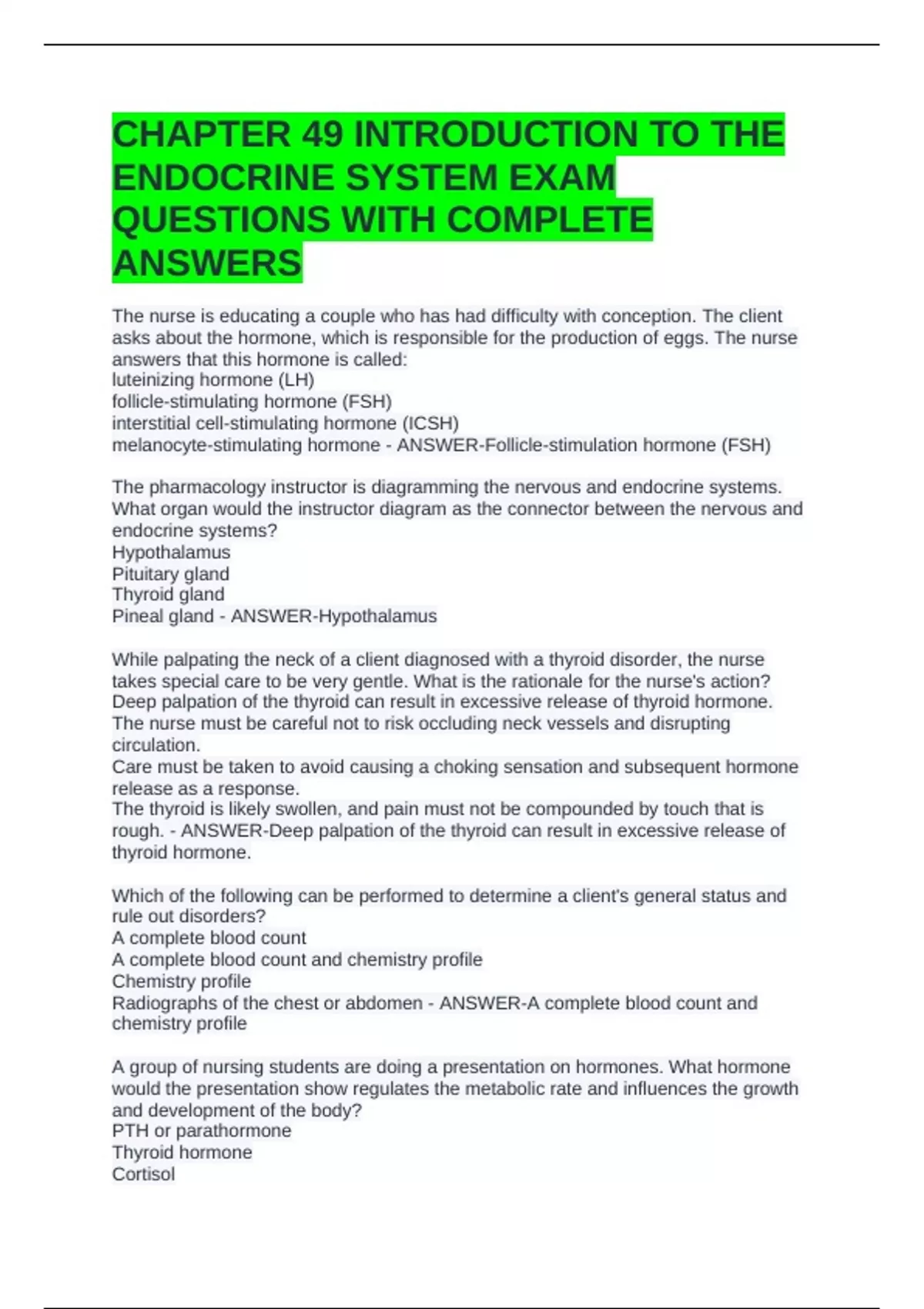 CHAPTER 49 INTRODUCTION TO THE ENDOCRINE SYSTEM EXAM QUESTIONS WITH COMPLETE ANSWERS

The nurse is educating a couple who has had difficulty with conception. The client asks about the hormone, which is responsible for the production of eggs. The nurse answers that this hormone is called:
luteinizing hormone (LH)
follicle-stimulating hormone (FSH)
interstitial cell-stimulating hormone (ICSH)
melanocyte-stimulating hormone - ANSWER-Follicle-stimulation hormone (FSH)

The pharmacology instructor is diagramming the nervous and endocrine systems. What organ would the instructor diagram as the connector between the nervous and endocrine systems?
Hypothalamus
Pituitary gland
Thyroid gland
Pineal gland - ANSWER-Hypothalamus

While palpating the neck of a client diagnosed with a thyroid disorder, the nurse takes special care to be very gentle. What is the rationale for the nurse's action?
Deep palpation of the thyroid can result in excessive release of thyroid hormone.
The nurse must be careful not to risk occluding neck vessels and disrupting circulation.
Care must be taken to avoid causing a choking sensation and subsequent hormone release as a response.
The thyroid is likely swollen, and pain must not be compounded by touch that is rough. - ANSWER-Deep palpation of the thyroid can result in excessive release of thyroid hormone.

Which of the following can be performed to determine a client's general status and rule out disorders?
A complete blood count
A complete blood count and chemistry profile
Chemistry profile
Radiographs of the chest or abdomen - ANSWER-A complete blood count and chemistry profile

A group of nursing students are doing a presentation on hormones. What hormone would the presentation show regulates the metabolic rate and influences the growth and development of the body?
PTH or parathormone
Thyroid hormone
Cortisol